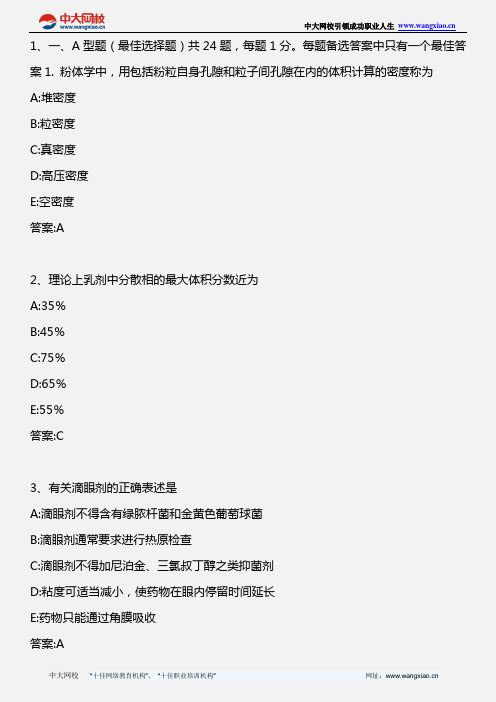 中大网校
www.wangxiao.cn

中大网校引领成功职业人生 www.wangxiao.cn

1、一、A 型题（最佳选择题）共 24 题，每题 1 分。每题备选答案中只有一个最佳答案 1. 粉体学中，用包括粉粒自身孔隙和粒子间孔隙在内的体积计算的密度称为

A:堆密度

B:粒密度

C:真密度

D:高压密度

E:空密度

答案:A

2、理论上乳剂中分散相的最大体积分数近为

A:35%

B:45%

C:75%

D:65%

E:55%

答案:C

3、有关滴眼剂的正确表述是

A:滴眼剂不得含有绿脓杆菌和金黄色葡萄球菌

B:滴眼剂通常要求进行热原检查

C:滴眼剂不得加尼泊金、三氯叔丁醇之类抑菌剂

D:粘度可适当减小，使药物在眼内停留时间延长

E:药物只能通过角膜吸收

答案:A

中大网校 "十佳网络教育机构"、"十佳职业培训机构" 网址：www.wangxiao.cn